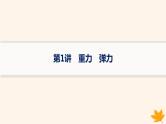 第1讲　重力　弹力